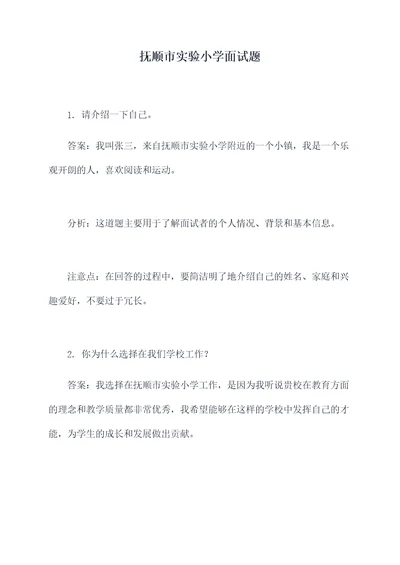 抚顺市实验小学面试题

1. 请介绍一下自己。

答案：我叫张三，来自抚顺市实验小学附近的一个小镇，我是一个乐观开朗的人，喜欢阅读和运动。

分析：这道题主要用于了解面试者的个人情况、背景和基本信息。

注意点：在回答的过程中，要简洁明了地介绍自己的姓名、家庭和兴趣爱好，不要过于冗长。

2. 你为什么选择在我们学校工作？

答案：我选择在抚顺市实验小学工作，是因为我听说贵校在教育方面的理念和教学质量都非常优秀，我希望能够在这样的学校中发挥自己的才能，为学生的成长和发展做出贡献。